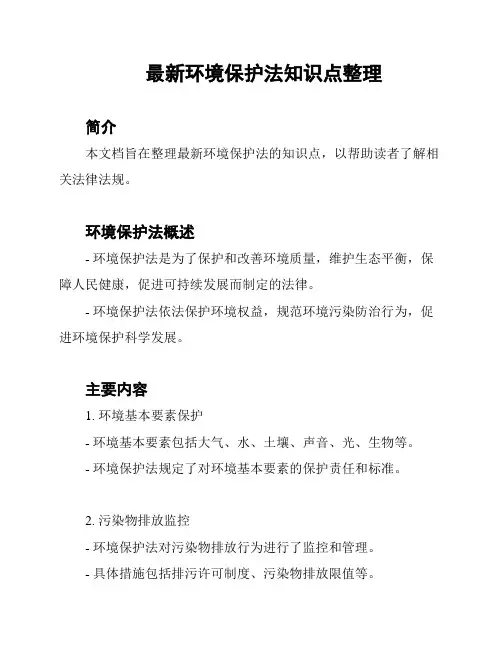 最新环境保护法知识点整理

简介

本文档旨在整理最新环境保护法的知识点，以帮助读者了解相关法律法规。

环境保护法概述

- 环境保护法是为了保护和改善环境质量，维护生态平衡，保障人民健康，促进可持续发展而制定的法律。

- 环境保护法依法保护环境权益，规范环境污染防治行为，促进环境保护科学发展。

主要内容

1. 环境基本要素保护

- 环境基本要素包括大气、水、土壤、声音、光、生物等。

- 环境保护法规定了对环境基本要素的保护责任和标准。

2. 污染物排放监控

- 环境保护法对污染物排放行为进行了监控和管理。

- 具体措施包括排污许可制度、污染物排放限值等。